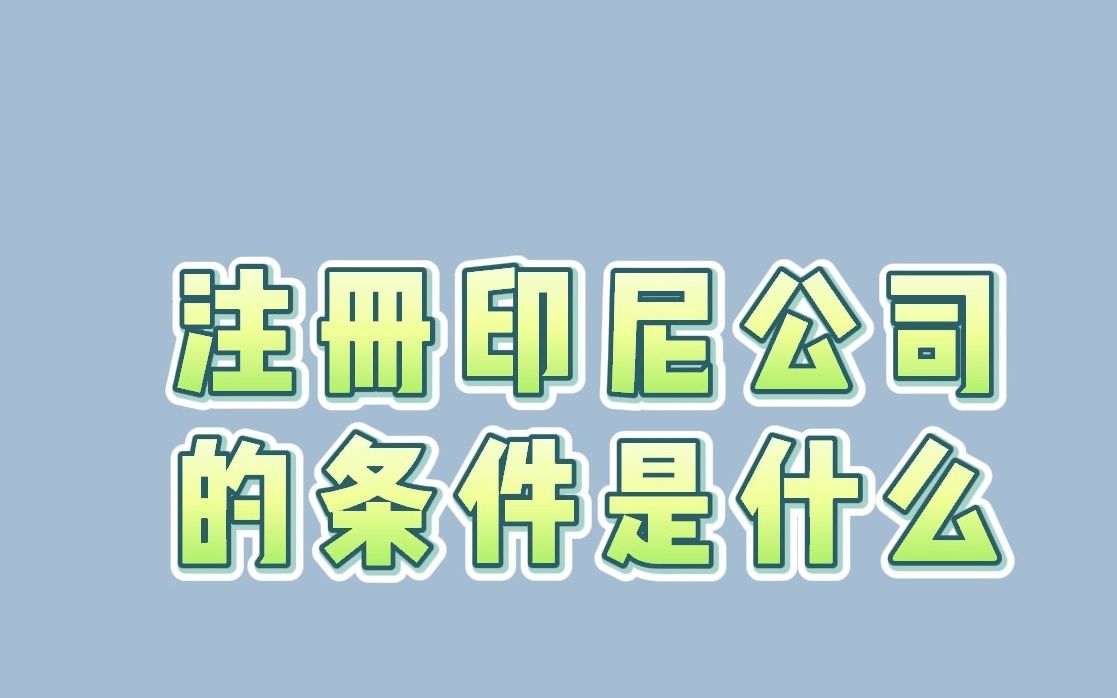 注册印尼公司
的条件是什么